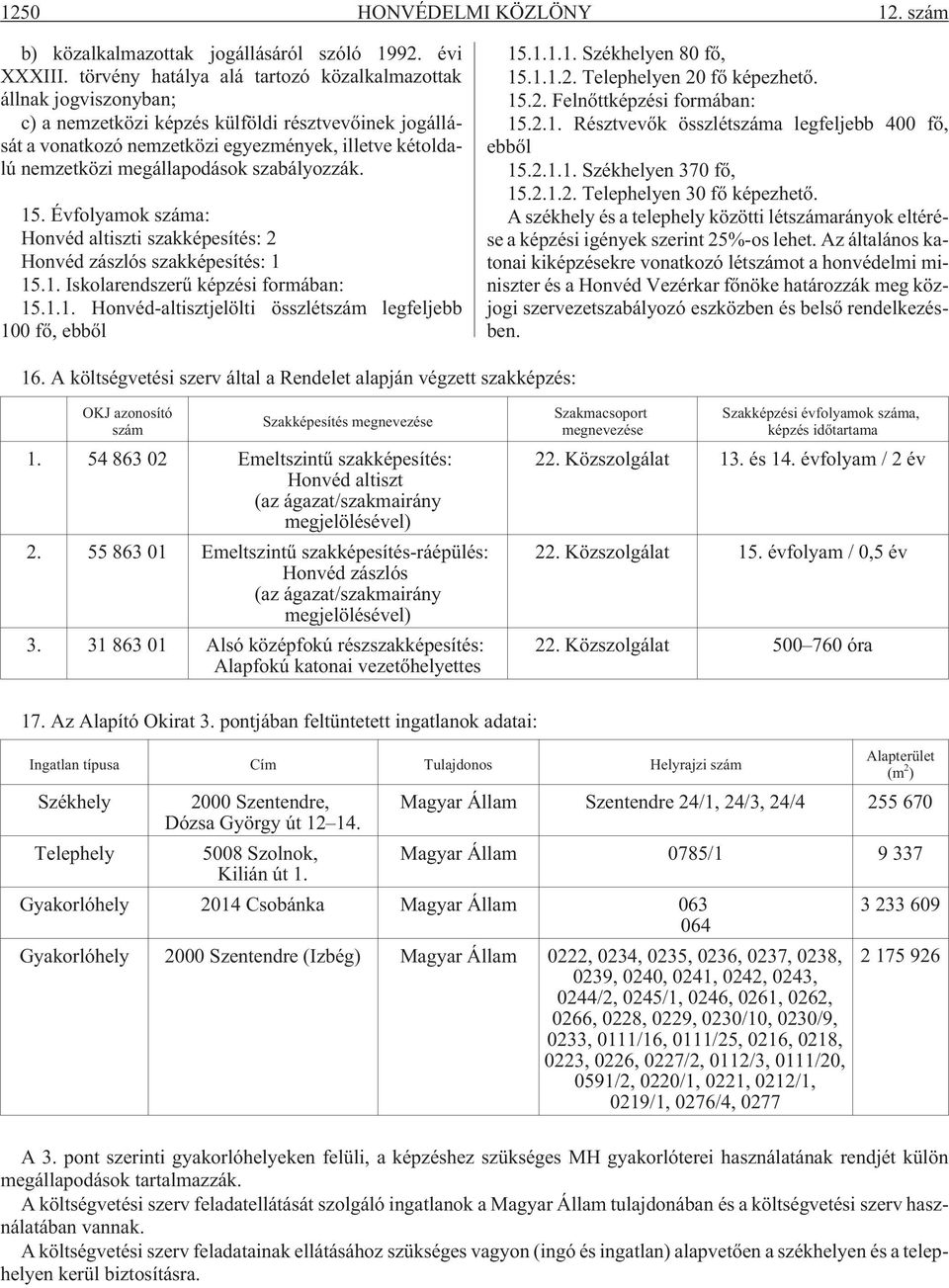 1250 HONVÉDELMI KÖZLÖNY 12. szám

b) közalkalmazottak jogállásáról szóló 1992. évi XXXIII. törvény hatálya alá tartozó közalkalmazottak állnak jogviszonyban;
c) a nemzetközi képzés külföldi résztvevőinek jogállását a vonatkozó nemzetközi egyezmények, illetve kétoldalú nemzetközi megállapodások szabályozzák.

15. Évfolyamok száma:
Honvéd altiszti szakképesítés: 2
Honvéd zászlós szakképesítés: 1
15.1. Iskolarendszerű képzési formában:
15.1.1. Honvéd-altisztjelölti összlétszám legfeljebb 100 fő, ebből

15.1.1.1. Székhelyen 80 fő,
15.1.1.2. Telephelyen 20 fő képezhető.
15.2. Felnőttképzési formában:
15.2.1. Résztvevők összlétszáma legfeljebb 400 fő, ebből
15.2.1.1. Székhelyen 370 fő,
15.2.1.2. Telephelyen 30 fő képezhető.
A székhely és a telephely közötti létszámarányok eltérése a képzési igények szerint 25%-os lehet. Az általános katonai kiképzésekre vonatkozó létszámot a honvédelmi miniszter és a Honvéd Vezérkar főnöke határozzák meg közjogi szervezetszabályozó eszközben és belső rendelkezésben.

16. A költségvetési szerv által a Rendelet alapján végzett szakképzés:

| | OKJ azonosító szám | Szakképesítés megnevezése | Szakmacsoport megnevezése | Szakképzési évfolyamok száma, képzés időtartama |
|---|---|---|---|---|
| 1. | 54 863 02 | Emeltszintű szakképesítés: Honvéd altiszt (az ágazat/szakmairány megjelölésével) | 22. Közszolgálat | 13. és 14. évfolyam / 2 év |
| 2. | 55 863 01 | Emeltszintű szakképesítés-ráépülés: Honvéd zászlós (az ágazat/szakmairány megjelölésével) | 22. Közszolgálat | 15. évfolyam / 0,5 év |
| 3. | 31 863 01 | Alsó középfokú részszakképesítés: Alapfokú katonai vezetőhelyettes | 22. Közszolgálat | 500–760 óra |

17. Az Alapító Okirat 3. pontjában feltüntetett ingatlanok adatai:

| Ingatlan típusa | Cím | Tulajdonos | Helyrajzi szám | Alapterület ($m^2$) |
|---|---|---|---|---|
| Székhely | 2000 Szentendre, Dózsa György út 12–14. | Magyar Állam | Szentendre 24/1, 24/3, 24/4 | 255 670 |
| Telephely | 5008 Szolnok, Kilián út 1. | Magyar Állam | 0785/1 | 9 337 |
| Gyakorlóhely | 2014 Csobánka | Magyar Állam | 063 064 | 3 233 609 |
| Gyakorlóhely | 2000 Szentendre (Izbég) | Magyar Állam | 0222, 0234, 0235, 0236, 0237, 0238, 0239, 0240, 0241, 0242, 0243, 0244/2, 0245/1, 0246, 0261, 0262, 0266, 0228, 0229, 0230/10, 0230/9, 0233, 0111/16, 0111/25, 0216, 0218, 0223, 0226, 0227/2, 0112/3, 0111/20, 0591/2, 0220/1, 0221, 0212/1, 0219/1, 0276/4, 0277 | 2 175 926 |

A 3. pont szerinti gyakorlóhelyeken felüli, a képzéshez szükséges MH gyakorlóterei használatának rendjét külön megállapodások tartalmazzák.
A költségvetési szerv feladatellátását szolgáló ingatlanok a Magyar Állam tulajdonában és a költségvetési szerv használatában vannak.
A költségvetési szerv feladatainak ellátásához szükséges vagyon (ingó és ingatlan) alapvetően a székhelyen és a telephelyen kerül biztosításra.